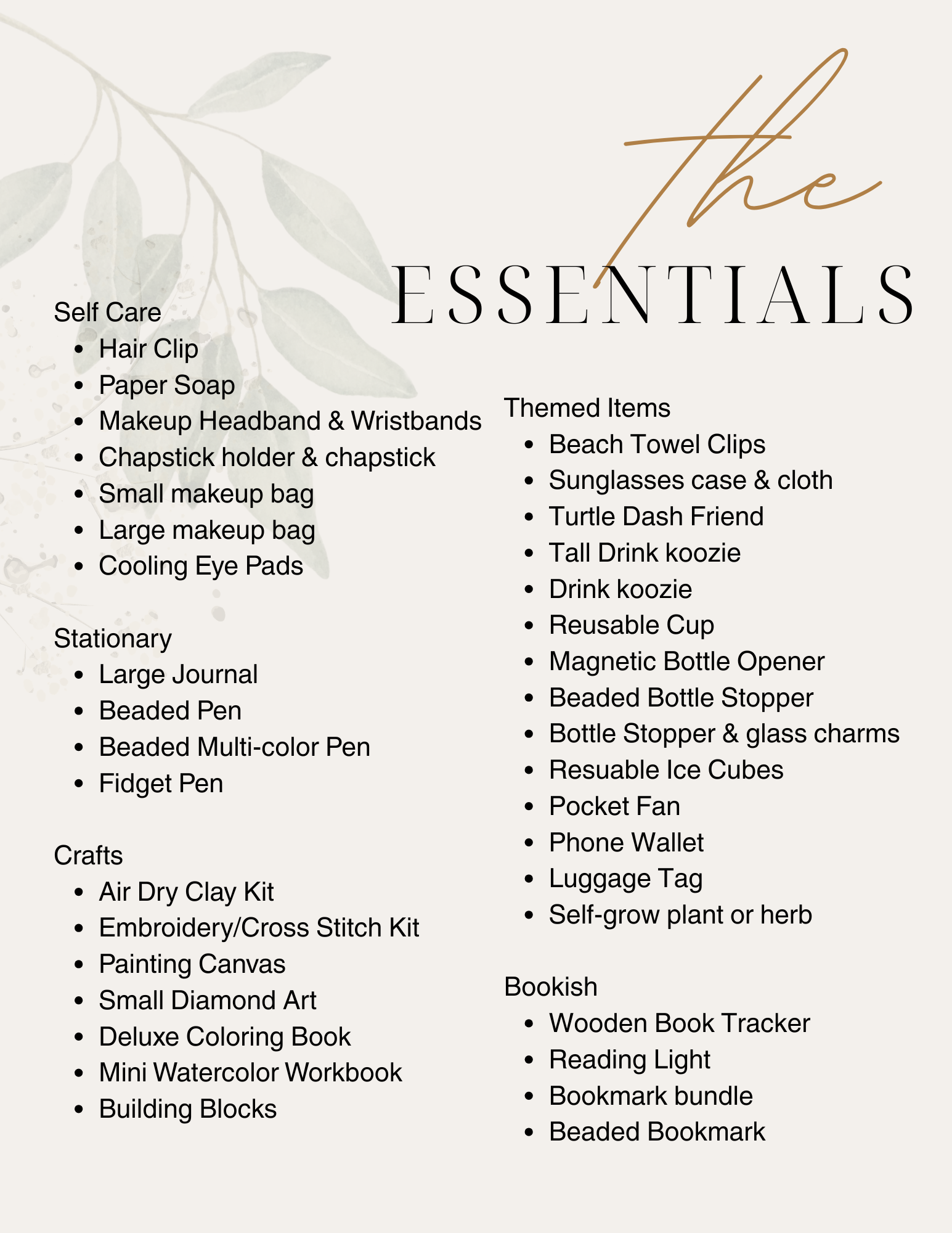 the
ESSENTIALS

Self Care
- Hair Clip
- Paper Soap
- Makeup Headband & Wristbands
- Chapstick holder & chapstick
- Small makeup bag
- Large makeup bag
- Cooling Eye Pads

Stationary
- Large Journal
- Beaded Pen
- Beaded Multi-color Pen
- Fidget Pen

Crafts
- Air Dry Clay Kit
- Embroidery/Cross Stitch Kit
- Painting Canvas
- Small Diamond Art
- Deluxe Coloring Book
- Mini Watercolor Workbook
- Building Blocks

Themed Items
- Beach Towel Clips
- Sunglasses case & cloth
- Turtle Dash Friend
- Tall Drink koozie
- Drink koozie
- Reusable Cup
- Magnetic Bottle Opener
- Beaded Bottle Stopper
- Bottle Stopper & glass charms
- Resuable Ice Cubes
- Pocket Fan
- Phone Wallet
- Luggage Tag
- Self-grow plant or herb

Bookish
- Wooden Book Tracker
- Reading Light
- Bookmark bundle
- Beaded Bookmark